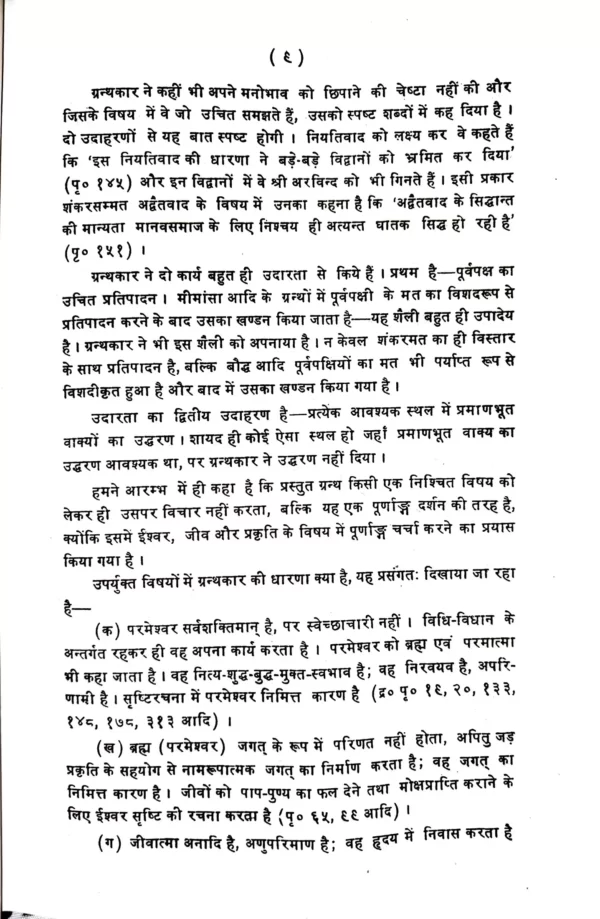 ( ६ )

ग्रन्थकार ने कहीं भी अपने मनोभाव को छिपाने की चेष्टा नहीं की और जिसके विषय में वे जो उचित समझते हैं, उसको स्पष्ट शब्दों में कह दिया है। दो उदाहरणों से यह बात स्पष्ट होगी। नियतिवाद को लक्ष्य कर वे कहते हैं कि 'इस नियतिवाद की धारणा ने बड़े-बड़े विद्वानों को भ्रमित कर दिया' (पृ० १४५) और इन विद्वानों में वे श्री अरविन्द को भी गिनते हैं। इसी प्रकार शंकरसम्मत अद्वैतवाद के विषय में उनका कहना है कि 'अद्वैतवाद के सिद्धान्त की मान्यता मानवसमाज के लिए निश्चय ही अत्यन्त घातक सिद्ध हो रही है' (पृ० १५१)।

ग्रन्थकार ने दो कार्य बहुत ही उदारता से किये हैं। प्रथम है—पूर्वपक्ष का उचित प्रतिपादन। मीमांसा आदि के ग्रन्थों में पूर्वपक्षी के मत का विशदरूप से प्रतिपादन करने के बाद उसका खण्डन किया जाता है—यह शैली बहुत ही उपादेय है। ग्रन्थकार ने भी इस शैली को अपनाया है। न केवल शंकरमत का ही विस्तार के साथ प्रतिपादन है, बल्कि बौद्ध आदि पूर्वपक्षियों का मत भी पर्याप्त रूप से विशदीकृत हुआ है और बाद में उसका खण्डन किया गया है।

उदारता का द्वितीय उदाहरण है—प्रत्येक आवश्यक स्थल में प्रमाणभूत वाक्यों का उद्धरण। शायद ही कोई ऐसा स्थल हो जहाँ प्रमाणभूत वाक्य का उद्धरण आवश्यक था, पर ग्रन्थकार ने उद्धरण नहीं दिया।

हमने आरम्भ में ही कहा है कि प्रस्तुत ग्रन्थ किसी एक निश्चित विषय को लेकर ही उसपर विचार नहीं करता, बल्कि यह एक पूर्णाङ्ग दर्शन की तरह है, क्योंकि इसमें ईश्वर, जीव और प्रकृति के विषय में पूर्णाङ्ग चर्चा करने का प्रयास किया गया है।

उपर्युक्त विषयों में ग्रन्थकार की धारणा क्या है, यह प्रसंगतः दिखाया जा रहा है—

(क) परमेश्वर सर्वशक्तिमान् है, पर स्वेच्छाचारी नहीं। विधि-विधान के अन्तर्गत रहकर ही वह अपना कार्य करता है। परमेश्वर को ब्रह्म एवं परमात्मा भी कहा जाता है। वह नित्य-शुद्ध-बुद्ध-मुक्त-स्वभाव है; वह निरवयव है, अपरिणामी है। सृष्टिरचना में परमेश्वर निमित्त कारण है (द्र० पृ० १६, २०, १३३, १४८, १७८, ३१३ आदि)।

(ख) ब्रह्म (परमेश्वर) जगत् के रूप में परिणत नहीं होता, अपितु जड़ प्रकृति के सहयोग से नामरूपात्मक जगत् का निर्माण करता है; वह जगत् का निमित्त कारण है। जीवों को पाप-पुण्य का फल देने तथा मोक्षप्राप्ति कराने के लिए ईश्वर सृष्टि की रचना करता है (पृ० ६५, ६६ आदि)।

(ग) जीवात्मा अनादि है, अणुपरिमाण है; वह हृदय में निवास करता है